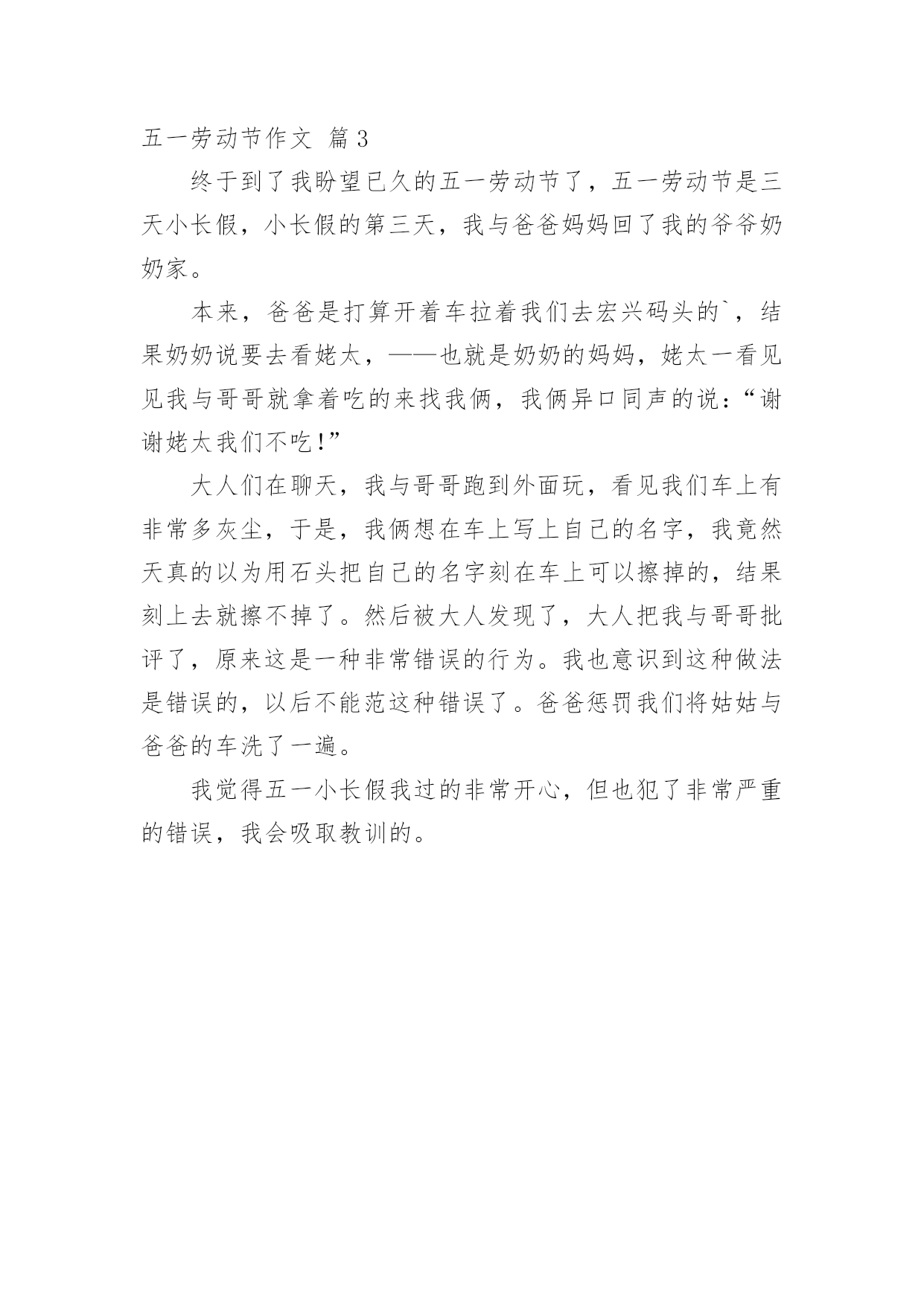 五一劳动节作文 篇3

终于到了我盼望已久的五一劳动节了，五一劳动节是三天小长假，小长假的第三天，我与爸爸妈妈回了我的爷爷奶奶家。

本来，爸爸是打算开着车拉着我们去宏兴码头的`，结果奶奶说要去看姥太，——也就是奶奶的妈妈，姥太一看见见我与哥哥就拿着吃的来找我俩，我俩异口同声的说：“谢谢姥太我们不吃!”

大人们在聊天，我与哥哥跑到外面玩，看见我们车上有非常多灰尘，于是，我俩想在车上写上自己的名字，我竟然天真的以为用石头把自己的名字刻在车上可以擦掉的，结果刻上去就擦不掉了。然后被大人发现了，大人把我与哥哥批评了，原来这是一种非常错误的行为。我也意识到这种做法是错误的，以后不能范这种错误了。爸爸惩罚我们将姑姑与爸爸的车洗了一遍。

我觉得五一小长假我过的非常开心，但也犯了非常严重的错误，我会吸取教训的。